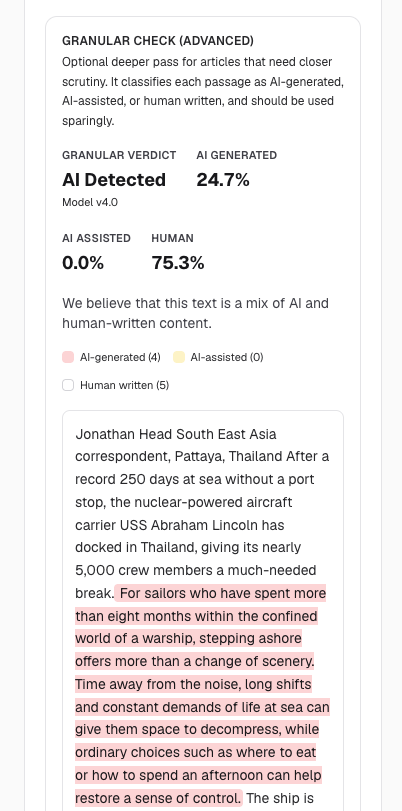 GRANULAR CHECK (ADVANCED)
Optional deeper pass for articles that need closer scrutiny. It classifies each passage as AI-generated, AI-assisted, or human written, and should be used sparingly.

GRANULAR VERDICT
AI Detected
Model v4.0

AI GENERATED
24.7%

AI ASSISTED
0.0%

HUMAN
75.3%

We believe that this text is a mix of AI and human-written content.

AI-generated (4)
AI-assisted (0)
Human written (5)

Jonathan Head South East Asia correspondent, Pattaya, Thailand After a record 250 days at sea without a port stop, the nuclear-powered aircraft carrier USS Abraham Lincoln has docked in Thailand, giving its nearly 5,000 crew members a much-needed break. For sailors who have spent more than eight months within the confined world of a warship, stepping ashore offers more than a change of scenery. Time away from the noise, long shifts and constant demands of life at sea can give them space to decompress, while ordinary choices such as where to eat or how to spend an afternoon can help restore a sense of control. The ship is